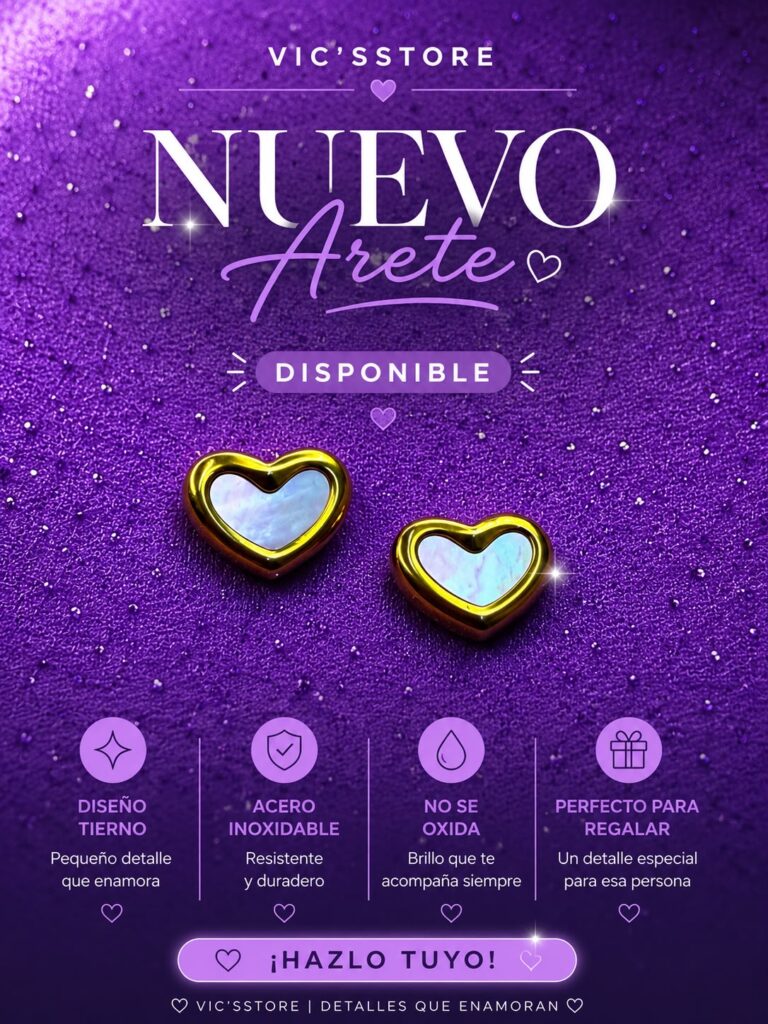 VIC'SSTORE

NUEVO
Arete

DISPONIBLE

DISEÑO
TIERNO
Pequeño detalle
que enamora

ACERO
INOXIDABLE
Resistente
y duradero

NO SE
OXIDA
Brillo que te
acompaña siempre

PERFECTO PARA
REGALAR
Un detalle especial
para esa persona

¡HAZLO TUYO!

VIC'SSTORE | DETALLES QUE ENAMORAN